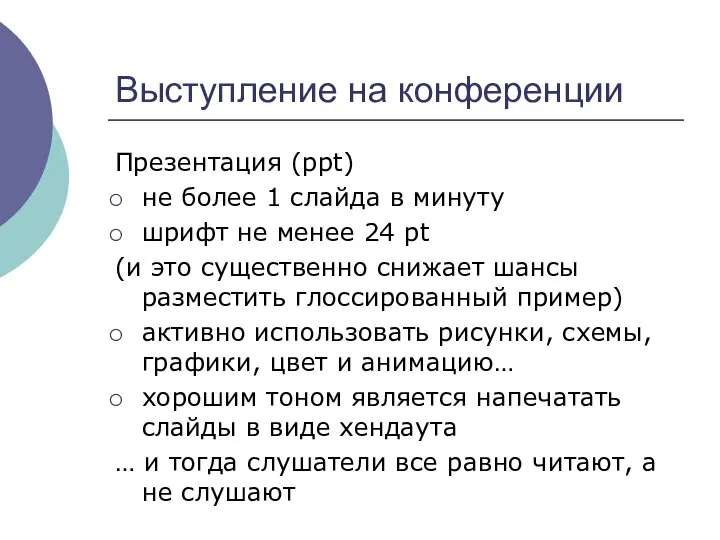 Выступление на конференции

Презентация (ppt)

○ не более 1 слайда в минуту
○ шрифт не менее 24 pt

(и это существенно снижает шансы разместить глоссированный пример)

○ активно использовать рисунки, схемы, графики, цвет и анимацию…
○ хорошим тоном является напечатать слайды в виде хендаута

… и тогда слушатели все равно читают, а не слушают